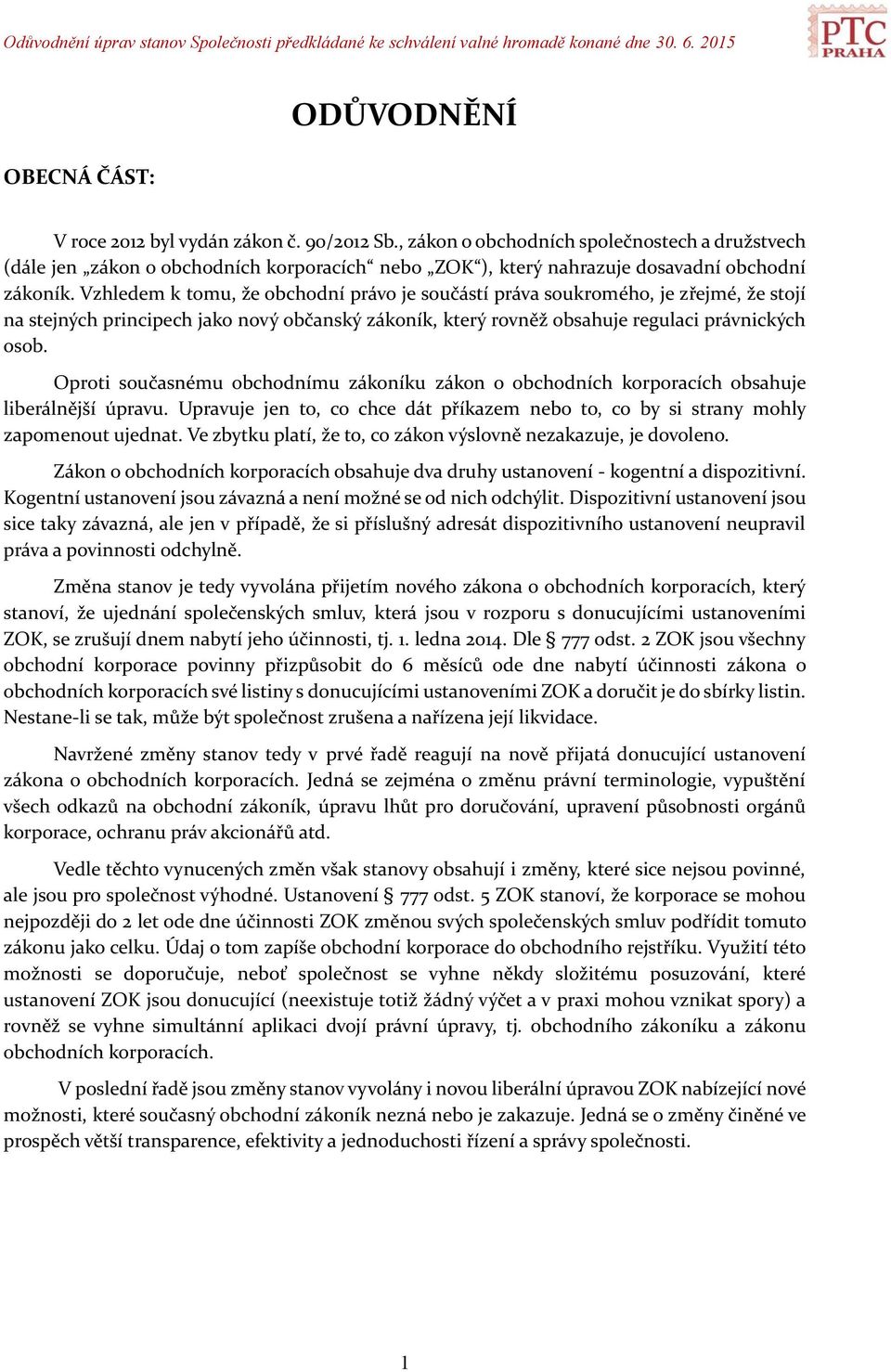 Odůvodnění úprav stanov Společnosti předkládané ke schválení valné hromadě konané dne 30. 6. 2015

PTC PRAHA

ODŮVODNĚNÍ

OBECNÁ ČÁST:

V roce 2012 byl vydán zákon č. 90/2012 Sb., zákon o obchodních společnostech a družstvech (dále jen „zákon o obchodních korporacích“ nebo „ZOK“), který nahrazuje dosavadní obchodní zákoník. Vzhledem k tomu, že obchodní právo je součástí práva soukromého, je zřejmé, že stojí na stejných principech jako nový občanský zákoník, který rovněž obsahuje regulaci právnických osob.

Oproti současnému obchodnímu zákoníku zákon o obchodních korporacích obsahuje liberálnější úpravu. Upravuje jen to, co chce dát příkazem nebo to, co by si strany mohly zapomenout ujednat. Ve zbytku platí, že to, co zákon výslovně nezakazuje, je dovoleno.

Zákon o obchodních korporacích obsahuje dva druhy ustanovení - kogentní a dispozitivní. Kogentní ustanovení jsou závazná a není možné se od nich odchýlit. Dispozitivní ustanovení jsou sice taky závazná, ale jen v případě, že si příslušný adresát dispozitivního ustanovení neupravil práva a povinnosti odchylně.

Změna stanov je tedy vyvolána přijetím nového zákona o obchodních korporacích, který stanoví, že ujednání společenských smluv, která jsou v rozporu s donucujícími ustanoveními ZOK, se zrušují dnem nabytí jeho účinnosti, tj. 1. ledna 2014. Dle § 777 odst. 2 ZOK jsou všechny obchodní korporace povinny přizpůsobit do 6 měsíců ode dne nabytí účinnosti zákona o obchodních korporacích své listiny s donucujícími ustanoveními ZOK a doručit je do sbírky listin. Nestane-li se tak, může být společnost zrušena a nařízena její likvidace.

Navržené změny stanov tedy v prvé řadě reagují na nově přijatá donucující ustanovení zákona o obchodních korporacích. Jedná se zejména o změnu právní terminologie, vypuštění všech odkazů na obchodní zákoník, úpravu lhůt pro doručování, upravení působnosti orgánů korporace, ochranu práv akcionářů atd.

Vedle těchto vynucených změn však stanovy obsahují i změny, které sice nejsou povinné, ale jsou pro společnost výhodné. Ustanovení § 777 odst. 5 ZOK stanoví, že korporace se mohou nejpozději do 2 let ode dne účinnosti ZOK změnou svých společenských smluv podřídit tomuto zákonu jako celku. Údaj o tom zapíše obchodní korporace do obchodního rejstříku. Využití této možnosti se doporučuje, neboť společnost se vyhne někdy složitému posuzování, které ustanovení ZOK jsou donucující (neexistuje totiž žádný výčet a v praxi mohou vznikat spory) a rovněž se vyhne simultánní aplikaci dvojí právní úpravy, tj. obchodního zákoníku a zákonu obchodních korporacích.

V poslední řadě jsou změny stanov vyvolány i novou liberální úpravou ZOK nabízející nové možnosti, které současný obchodní zákoník nezná nebo je zakazuje. Jedná se o změny činěné ve prospěch větší transparence, efektivity a jednoduchosti řízení a správy společnosti.

1